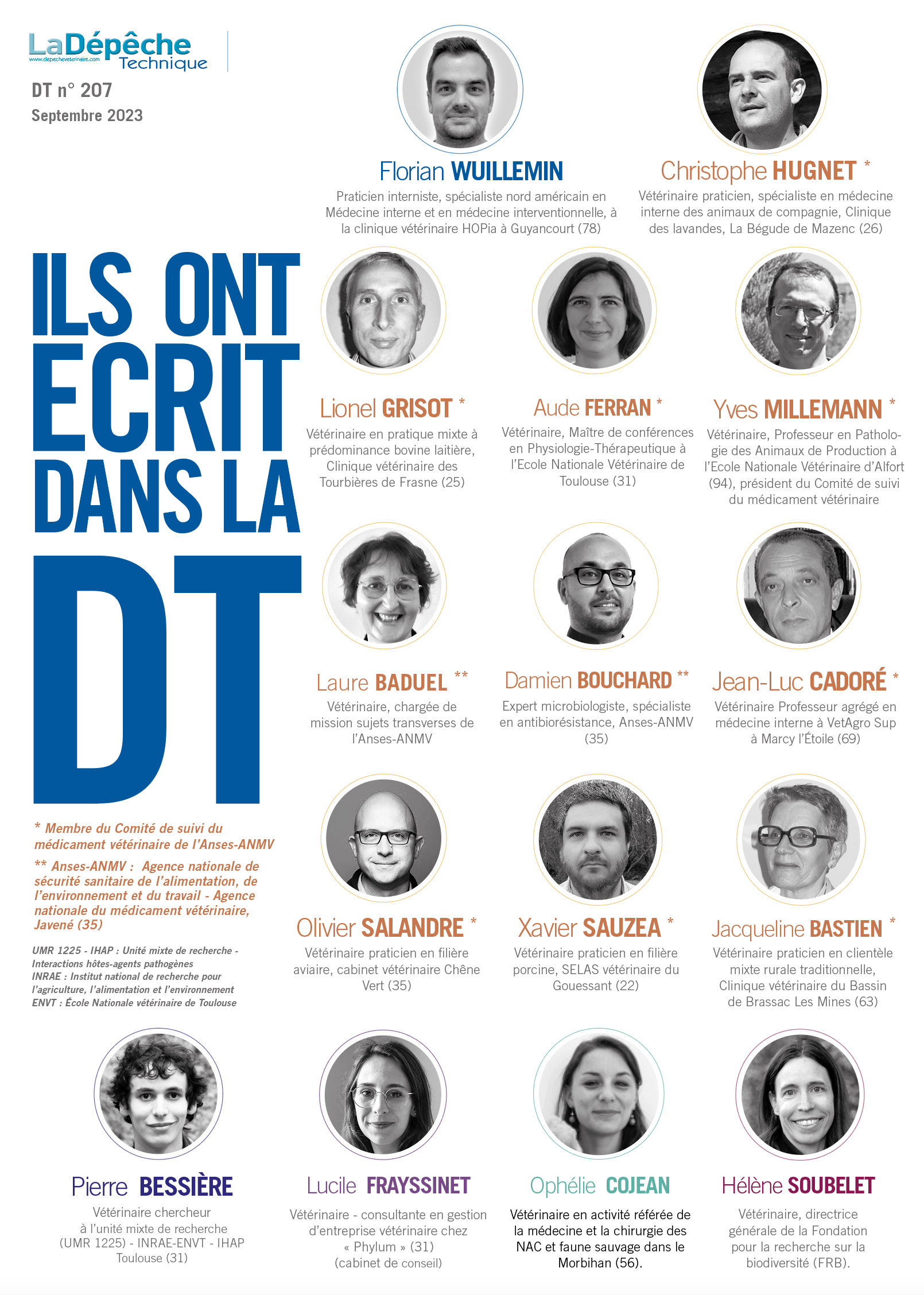 LaDépêche Technique
www.depecheveterinaire.com

DT n° 207
Septembre 2023

Florian WUILLEMIN
Praticien interniste, spécialiste nord américain en Médecine interne et en médecine interventionnelle, à la clinique vétérinaire HOPia à Guyancourt (78)

Christophe HUGNET *
Vétérinaire praticien, spécialiste en médecine interne des animaux de compagnie, Clinique des lavandes, La Bégude de Mazenc (26)

ILS ONT ECRIT DANS LA DT

Lionel GRISOT *
Vétérinaire en pratique mixte à prédominance bovine laitière, Clinique vétérinaire des Tourbières de Frasne (25)

Aude FERRAN *
Vétérinaire, Maître de conférences en Physiologie-Thérapeutique à l'Ecole Nationale Vétérinaire de Toulouse (31)

Yves MILLEMANN *
Vétérinaire, Professeur en Pathologie des Animaux de Production à l'Ecole Nationale Vétérinaire d'Alfort (94), président du Comité de suivi du médicament vétérinaire

Laure BADUEL **
Vétérinaire, chargée de mission sujets transverses de l'Anses-ANMV

Damien BOUCHARD **
Expert microbiologiste, spécialiste en antibiorésistance, Anses-ANMV (35)

Jean-Luc CADORÉ *
Vétérinaire Professeur agrégé en médecine interne à VetAgro Sup à Marcy l'Étoile (69)

* Membre du Comité de suivi du médicament vétérinaire de l'Anses-ANMV
** Anses-ANMV : Agence nationale de sécurité sanitaire de l'alimentation, de l'environnement et du travail - Agence nationale du médicament vétérinaire, Javené (35)

UMR 1225 - IHAP : Unité mixte de recherche - Interactions hôtes-agents pathogènes
INRAE : Institut national de recherche pour l'agriculture, l'alimentation et l'environnement
ENVT : École Nationale vétérinaire de Toulouse

Olivier SALANDRE *
Vétérinaire praticien en filière aviaire, cabinet vétérinaire Chêne Vert (35)

Xavier SAUZEA *
Vétérinaire praticien en filière porcine, SELAS vétérinaire du Gouessant (22)

Jacqueline BASTIEN *
Vétérinaire praticien en clientèle mixte rurale traditionnelle, Clinique vétérinaire du Bassin de Brassac Les Mines (63)

Pierre BESSIÈRE
Vétérinaire chercheur à l'unité mixte de recherche (UMR 1225) - INRAE-ENVT - IHAP Toulouse (31)

Lucile FRAYSSINET
Vétérinaire - consultante en gestion d'entreprise vétérinaire chez « Phylum » (31) (cabinet de conseil)

Ophélie COJEAN
Vétérinaire en activité référée de la médecine et la chirurgie des NAC et faune sauvage dans le Morbihan (56).

Hélène SOUBELET
Vétérinaire, directrice générale de la Fondation pour la recherche sur la biodiversité (FRB).